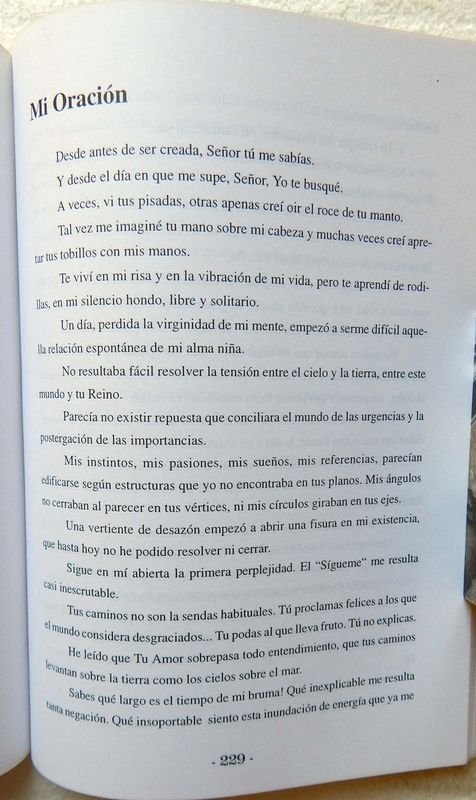 Mi Oración

Desde antes de ser creada, Señor tú me sabías.

Y desde el día en que me supe, Señor, Yo te busqué.

A veces, vi tus pisadas, otras apenas creí oir el roce de tu manto.

Tal vez me imaginé tu mano sobre mi cabeza y muchas veces creí apretar tus tobillos con mis manos.

Te viví en mi risa y en la vibración de mi vida, pero te aprendí de rodillas, en mi silencio hondo, libre y solitario.

Un día, perdida la virginidad de mi mente, empezó a serme difícil aquella relación espontánea de mi alma niña.

No resultaba fácil resolver la tensión entre el cielo y la tierra, entre este mundo y tu Reino.

Parecía no existir repuesta que conciliara el mundo de las urgencias y la postergación de las importancias.

Mis instintos, mis pasiones, mis sueños, mis referencias, parecían edificarse según estructuras que yo no encontraba en tus planos. Mis ángulos no cerraban al parecer en tus vértices, ni mis círculos giraban en tus ejes.

Una vertiente de desazón empezó a abrir una fisura en mi existencia, que hasta hoy no he podido resolver ni cerrar.

Sigue en mí abierta la primera perplejidad. El "Sígueme" me resulta casi inescrutable.

Tus caminos no son la sendas habituales. Tú proclamas felices a los que el mundo considera desgraciados... Tu podas al que lleva fruto. Tú no explicas.

He leído que Tu Amor sobrepasa todo entendimiento, que tus caminos levantan sobre la tierra como los cielos sobre el mar.

Sabes qué largo es el tiempo de mi bruma! Qué inexplicable me resulta tanta negación. Qué insoportable siento esta inundación de energía que ya me

- 229 -